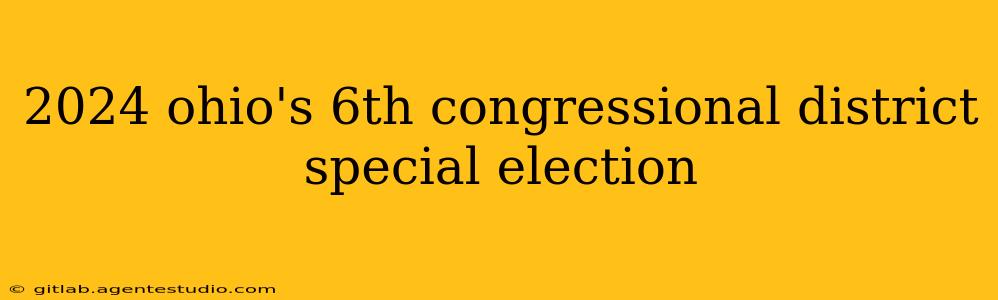 2024 ohio's 6th congressional district special election

© gitlab.agentestudio.com